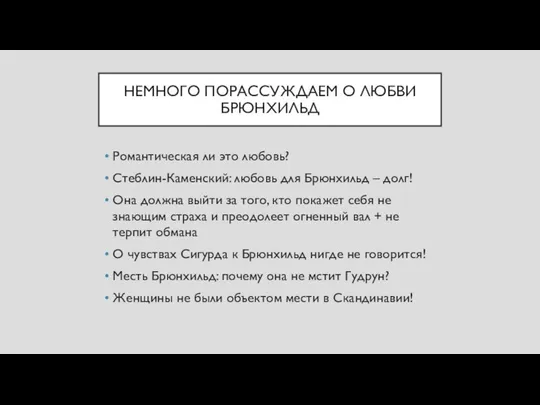 НЕМНОГО ПОРАССУЖДАЕМ О ЛЮБВИ БРЮНХИЛЬД

• Романтическая ли это любовь?
• Стеблин-Каменский: любовь для Брюнхильд – долг!
• Она должна выйти за того, кто покажет себя не знающим страха и преодолеет огненный вал + не терпит обмана
• О чувствах Сигурда к Брюнхильд нигде не говорится!
• Месть Брюнхильд: почему она не мстит Гудрун?
• Женщины не были объектом мести в Скандинавии!